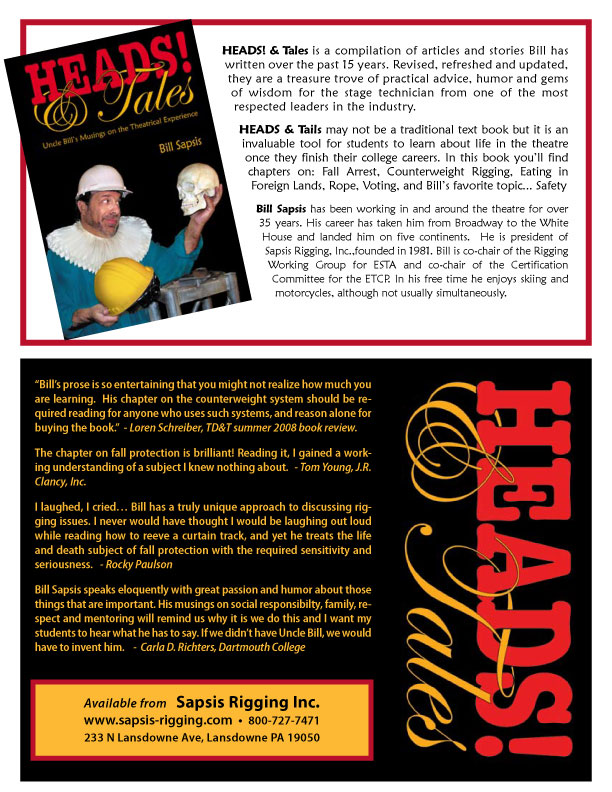 HEADS! & Tales

Uncle Bill's Musings on the Theatrical Experience

Bill Sapsis

HEADS! & Tales is a compilation of articles and stories Bill has written over the past 15 years. Revised, refreshed and updated, they are a treasure trove of practical advice, humor and gems of wisdom for the stage technician from one of the most respected leaders in the industry.

HEADS & Tails may not be a traditional text book but it is an invaluable tool for students to learn about life in the theatre once they finish their college careers. In this book you'll find chapters on: Fall Arrest, Counterweight Rigging, Eating in Foreign Lands, Rope, Voting, and Bill's favorite topic... Safety

Bill Sapsis has been working in and around the theatre for over 35 years. His career has taken him from Broadway to the White House and landed him on five continents. He is president of Sapsis Rigging, Inc.,founded in 1981. Bill is co-chair of the Rigging Working Group for ESTA and co-chair of the Certification Committee for the ETCP. In his free time he enjoys skiing and motorcycles, although not usually simultaneously.

"Bill's prose is so entertaining that you might not realize how much you are learning. His chapter on the counterweight system should be required reading for anyone who uses such systems, and reason alone for buying the book." - Loren Schreiber, TD&T summer 2008 book review.

The chapter on fall protection is brilliant! Reading it, I gained a working understanding of a subject I knew nothing about. - Tom Young, J.R. Clancy, Inc.

I laughed, I cried... Bill has a truly unique approach to discussing rigging issues. I never would have thought I would be laughing out loud while reading how to reeve a curtain track, and yet he treats the life and death subject of fall protection with the required sensitivity and seriousness. - Rocky Paulson

Bill Sapsis speaks eloquently with great passion and humor about those things that are important. His musings on social responsibilty, family, respect and mentoring will remind us why it is we do this and I want my students to hear what he has to say. If we didn't have Uncle Bill, we would have to invent him. - Carla D. Richters, Dartmouth College

Available from Sapsis Rigging Inc.
www.sapsis-rigging.com • 800-727-7471
233 N Lansdowne Ave, Lansdowne PA 19050

HEADS! & Tales